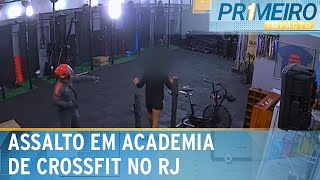 PR1MEIRO IMPACTO

ASSALTO EM ACADEMIA DE CROSSFIT NO RJ